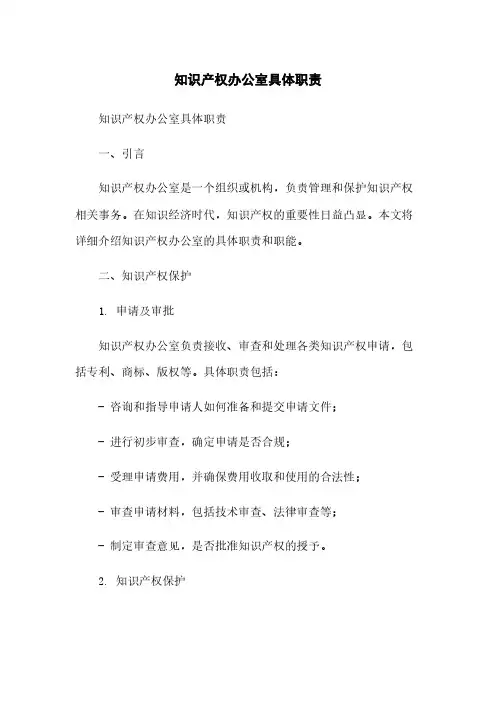 知识产权办公室具体职责

知识产权办公室具体职责

一、引言

知识产权办公室是一个组织或机构，负责管理和保护知识产权相关事务。在知识经济时代，知识产权的重要性日益凸显。本文将详细介绍知识产权办公室的具体职责和职能。

二、知识产权保护

1. 申请及审批

知识产权办公室负责接收、审查和处理各类知识产权申请，包括专利、商标、版权等。具体职责包括：

- 咨询和指导申请人如何准备和提交申请文件；

- 进行初步审查，确定申请是否合规；

- 受理申请费用，并确保费用收取和使用的合法性；

- 审查申请材料，包括技术审查、法律审查等；

- 制定审查意见，是否批准知识产权的授予。

2. 知识产权保护